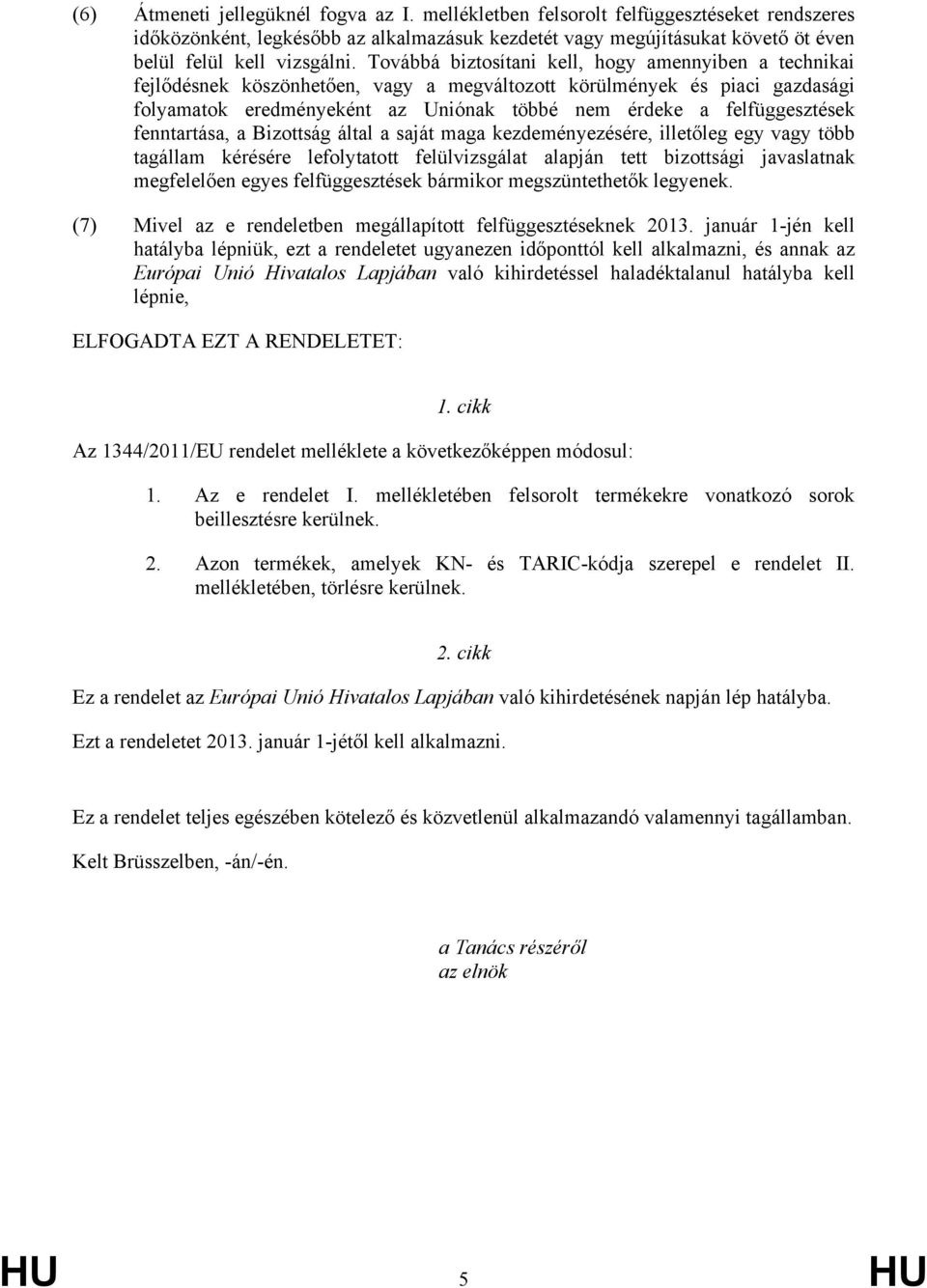 (6) Átmeneti jellegüknél fogva az I. mellékletben felsorolt felfüggesztéseket rendszeres időközönként, legkésőbb az alkalmazásuk kezdetét vagy megújításukat követő öt éven belül felül kell vizsgálni. Továbbá biztosítani kell, hogy amennyiben a technikai fejlődésnek köszönhetően, vagy a megváltozott körülmények és piaci gazdasági folyamatok eredményeként az Uniónak többé nem érdeke a felfüggesztések fenntartása, a Bizottság által a saját maga kezdeményezésére, illetőleg egy vagy több tagállam kérésére lefolytatott felülvizsgálat alapján tett bizottsági javaslatnak megfelelően egyes felfüggesztések bármikor megszüntethetők legyenek.

(7) Mivel az e rendeletben megállapított felfüggesztéseknek 2013. január 1-jén kell hatályba lépniük, ezt a rendeletet ugyanezen időponttól kell alkalmazni, és annak az Európai Unió Hivatalos Lapjában való kihirdetéssel haladéktalanul hatályba kell lépnie,

ELFOGADTA EZT A RENDELETET:

1. cikk

Az 1344/2011/EU rendelet melléklete a következőképpen módosul:

1. Az e rendelet I. mellékletében felsorolt termékekre vonatkozó sorok beillesztésre kerülnek.

2. Azon termékek, amelyek KN- és TARIC-kódja szerepel e rendelet II. mellékletében, törlésre kerülnek.

2. cikk

Ez a rendelet az Európai Unió Hivatalos Lapjában való kihirdetésének napján lép hatályba.

Ezt a rendeletet 2013. január 1-jétől kell alkalmazni.

Ez a rendelet teljes egészében kötelező és közvetlenül alkalmazandó valamennyi tagállamban.

Kelt Brüsszelben, -án/-én.

a Tanács részéről
az elnök

HU 5 HU